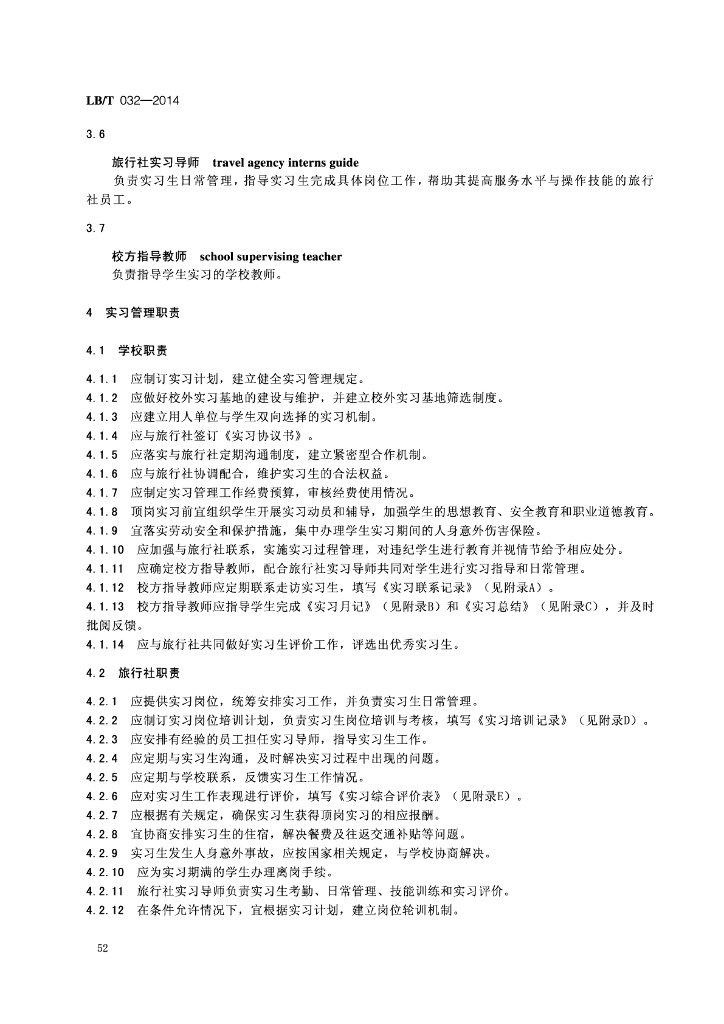 LB/T 032—2014

3.6

旅行社实习导师 travel agency interns guide

负责实习生日常管理，指导实习生完成具体岗位工作，帮助其提高服务水平与操作技能的旅行社员工。

3.7

校方指导教师 school supervising teacher

负责指导学生实习的学校教师。

4 实习管理职责

4.1 学校职责

4.1.1 应制订实习计划，建立健全实习管理规定。
4.1.2 应做好校外实习基地的建设与维护，并建立校外实习基地筛选制度。
4.1.3 应建立用人单位与学生双向选择的实习机制。
4.1.4 应与旅行社签订《实习协议书》。
4.1.5 应落实与旅行社定期沟通制度，建立紧密型合作机制。
4.1.6 应与旅行社协调配合，维护实习生的合法权益。
4.1.7 应制定实习管理工作经费预算，审核经费使用情况。
4.1.8 顶岗实习前宜组织学生开展实习动员和辅导，加强学生的思想教育、安全教育和职业道德教育。
4.1.9 宜落实劳动安全和保护措施，集中办理学生实习期间的人身意外伤害保险。
4.1.10 应加强与旅行社联系，实施实习过程管理，对违纪学生进行教育并视情节给予相应处分。
4.1.11 应确定校方指导教师，配合旅行社实习导师共同对学生进行实习指导和日常管理。
4.1.12 校方指导教师应定期联系走访实习生，填写《实习联系记录》（见附录A）。
4.1.13 校方指导教师应指导学生完成《实习月记》（见附录B）和《实习总结》（见附录C），并及时批阅反馈。
4.1.14 应与旅行社共同做好实习生评价工作，评选出优秀实习生。

4.2 旅行社职责

4.2.1 应提供实习岗位，统筹安排实习工作，并负责实习生日常管理。
4.2.2 应制订实习岗位培训计划，负责实习生岗位培训与考核，填写《实习培训记录》（见附录D）。
4.2.3 应安排有经验的员工担任实习导师，指导实习生工作。
4.2.4 应定期与实习生沟通，及时解决实习过程中出现的问题。
4.2.5 应定期与学校联系，反馈实习生工作情况。
4.2.6 应对实习生工作表现进行评价，填写《实习综合评价表》（见附录E）。
4.2.7 应根据有关规定，确保实习生获得顶岗实习的相应报酬。
4.2.8 宜协商安排实习生的住宿，解决餐费及往返交通补贴等问题。
4.2.9 实习生发生人身意外事故，应按国家相关规定，与学校协商解决。
4.2.10 应为实习期满的学生办理离岗手续。
4.2.11 旅行社实习导师负责实习生考勤、日常管理、技能训练和实习评价。
4.2.12 在条件允许情况下，宜根据实习计划，建立岗位轮训机制。

52